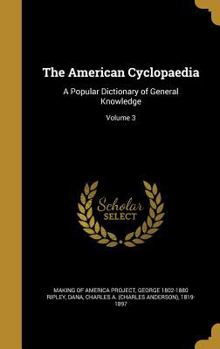 The American Cyclopaedia

A Popular Dictionary of General Knowledge

Volume 3

Scholar SELECT

MAKING OF AMERICA PROJECT, GEORGE 1802-1880 RIPLEY, DANA, CHARLES A. (CHARLES ANDERSON), 1819-1897